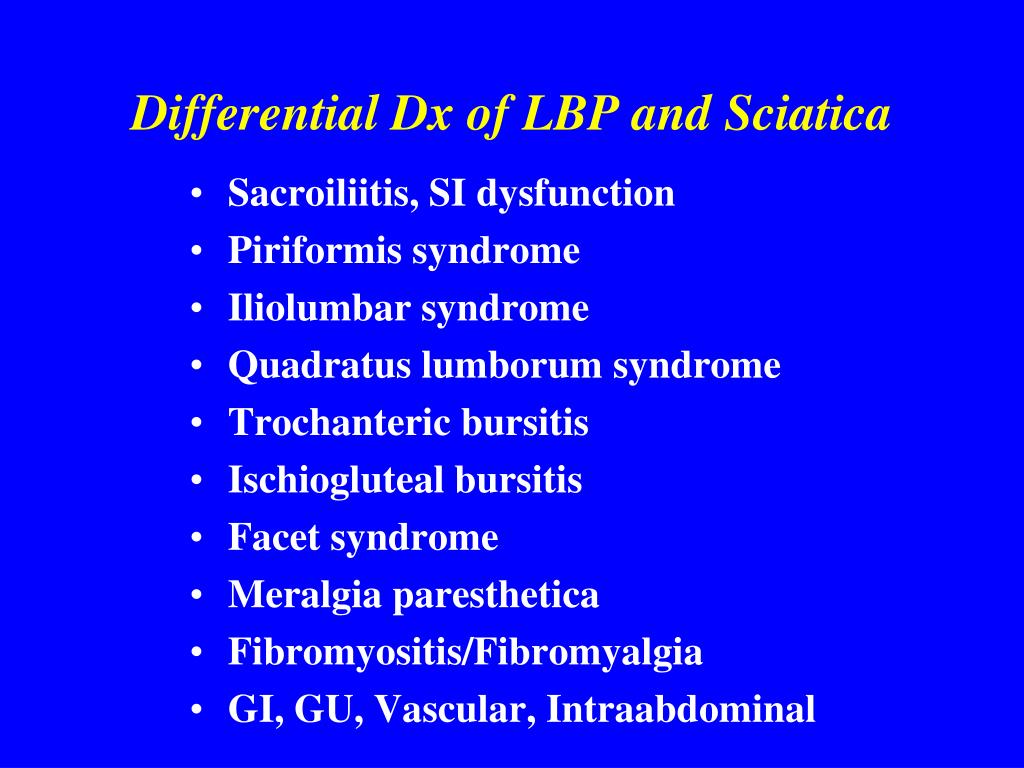 Differential Dx of LBP and Sciatica

• Sacroiliitis, SI dysfunction
• Piriformis syndrome
• Iliolumbar syndrome
• Quadratus lumborum syndrome
• Trochanteric bursitis
• Ischiogluteal bursitis
• Facet syndrome
• Meralgia paresthetica
• Fibromyositis/Fibromyalgia
• GI, GU, Vascular, Intraabdominal